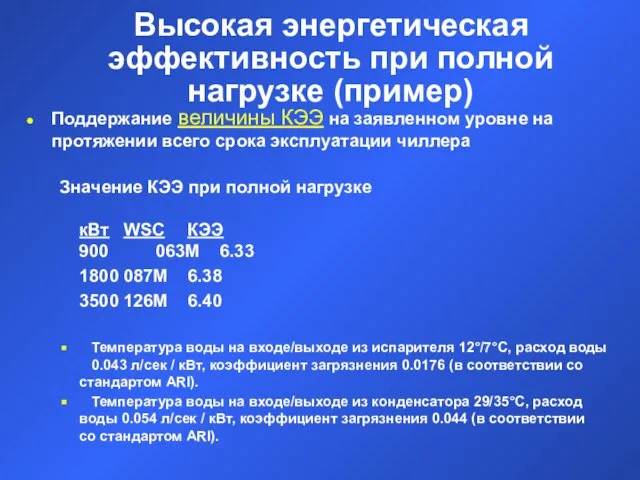 Высокая энергетическая эффективность при полной нагрузке (пример)

Поддержание величины КЭЭ на заявленном уровне на протяжении всего срока эксплуатации чиллера

Значение КЭЭ при полной нагрузке

| кВт | WSC | КЭЭ |
|---|---|---|
| 900 | 063M | 6.33 |
| 1800 | 087M | 6.38 |
| 3500 | 126M | 6.40 |

Температура воды на входе/выходе из испарителя 12°/7°C, расход воды 0.043 л/сек / кВт, коэффициент загрязнения 0.0176 (в соответствии со стандартом ARI).

Температура воды на входе/выходе из конденсатора 29/35°C, расход воды 0.054 л/сек / кВт, коэффициент загрязнения 0.044 (в соответствии со стандартом ARI).